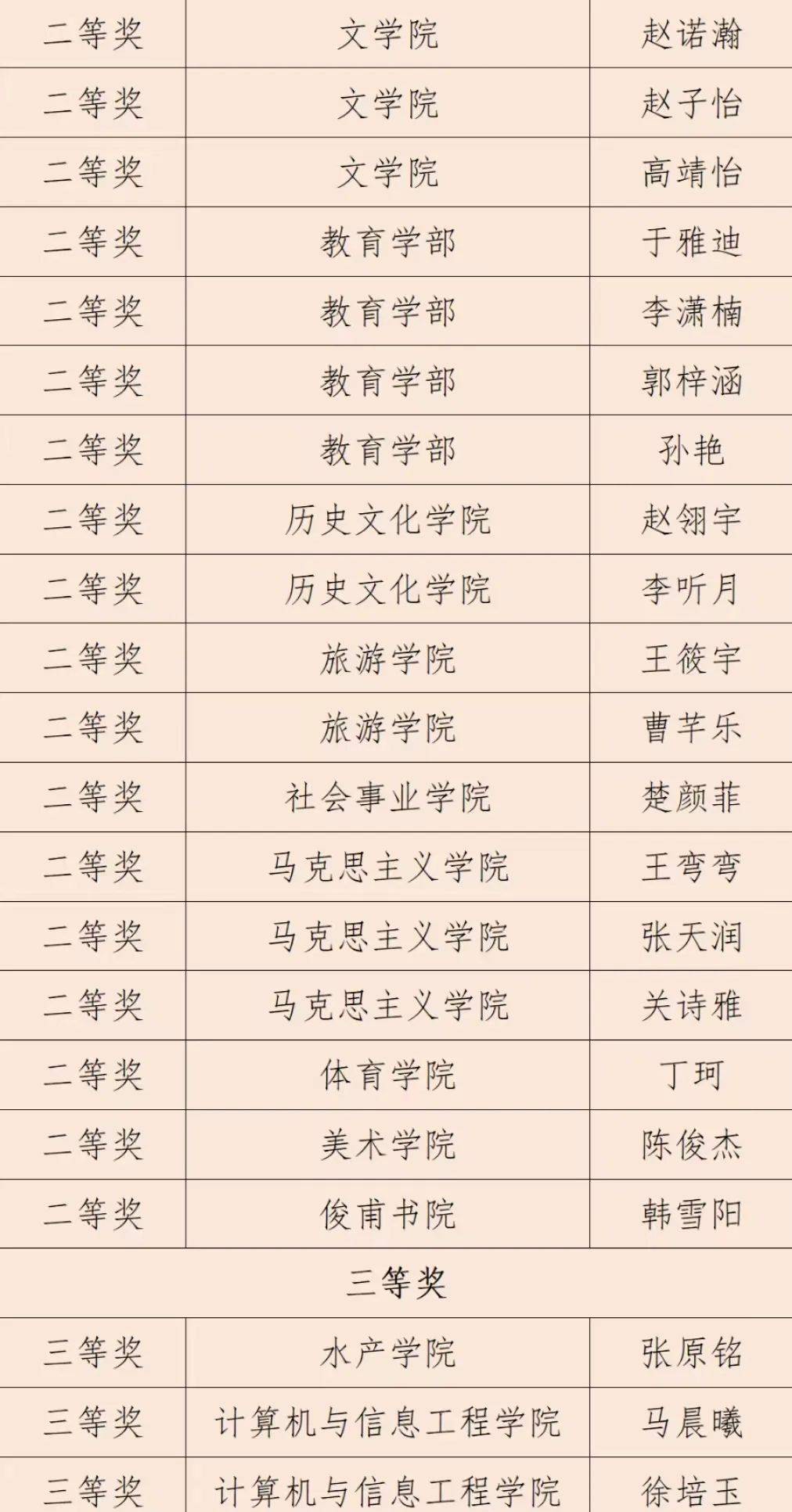 | 二等奖 | 文学院 | 赵诺瀚 |
|---|---|---|
| 二等奖 | 文学院 | 赵子怡 |
| 二等奖 | 文学院 | 高靖怡 |
| 二等奖 | 教育学部 | 于雅迪 |
| 二等奖 | 教育学部 | 李潇楠 |
| 二等奖 | 教育学部 | 郭梓涵 |
| 二等奖 | 教育学部 | 孙艳 |
| 二等奖 | 历史文化学院 | 赵翎宇 |
| 二等奖 | 历史文化学院 | 李听月 |
| 二等奖 | 旅游学院 | 王筱宇 |
| 二等奖 | 旅游学院 | 曹芊乐 |
| 二等奖 | 社会事业学院 | 楚颜菲 |
| 二等奖 | 马克思主义学院 | 王弯弯 |
| 二等奖 | 马克思主义学院 | 张天润 |
| 二等奖 | 马克思主义学院 | 关诗雅 |
| 二等奖 | 体育学院 | 丁珂 |
| 二等奖 | 美术学院 | 陈俊杰 |
| 二等奖 | 俊甫书院 | 韩雪阳 |
| 三等奖 | | |
| 三等奖 | 水产学院 | 张原铭 |
| 三等奖 | 计算机与信息工程学院 | 马晨曦 |
| 三等奖 | 计算机与信息工程学院 | 徐培玉 |